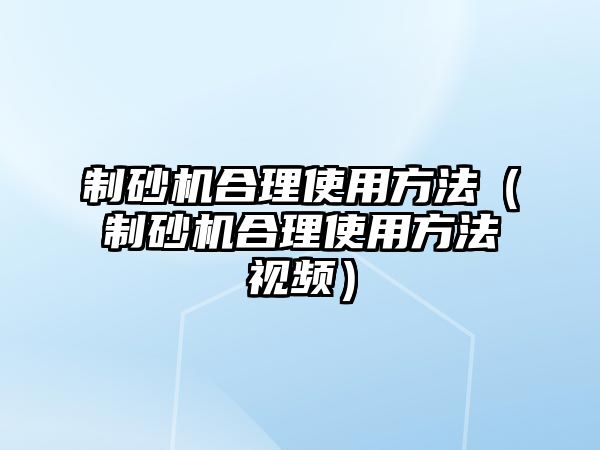 制砂机合理使用方法（制砂机合理使用方法视频）